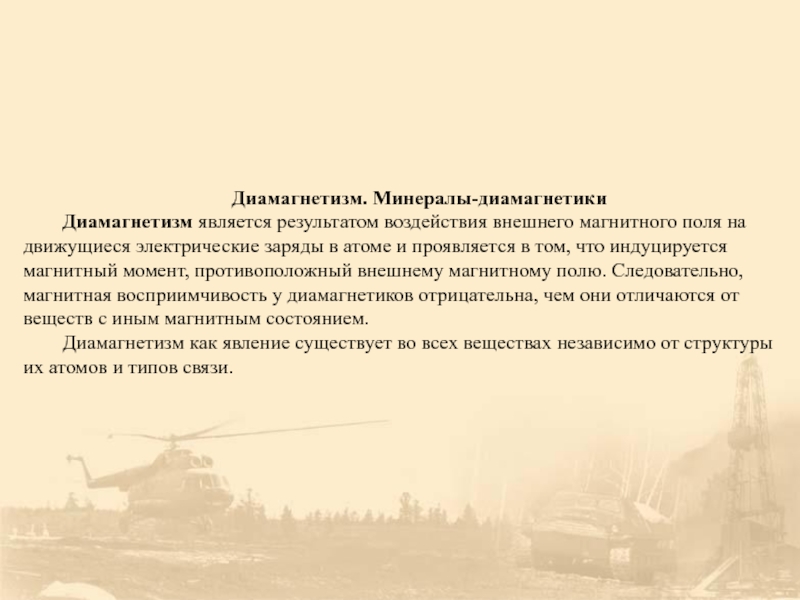 Диамагнетизм. Минералы-диамагнетики

Диамагнетизм является результатом воздействия внешнего магнитного поля на движущиеся электрические заряды в атоме и проявляется в том, что индуцируется магнитный момент, противоположный внешнему магнитному полю. Следовательно, магнитная восприимчивость у диамагнетиков отрицательна, чем они отличаются от веществ с иным магнитным состоянием.

Диамагнетизм как явление существует во всех веществах независимо от структуры их атомов и типов связи.